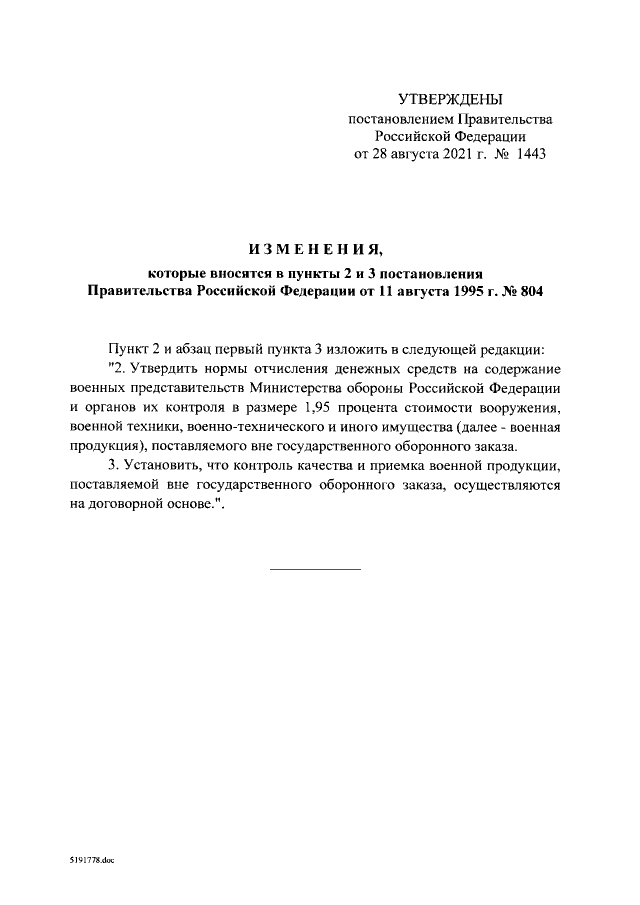 УТВЕРЖДЕНЫ
постановлением Правительства
Российской Федерации
от 28 августа 2021 г. № 1443

ИЗМЕНЕНИЯ,
которые вносятся в пункты 2 и 3 постановления
Правительства Российской Федерации от 11 августа 1995 г. № 804

Пункт 2 и абзац первый пункта 3 изложить в следующей редакции:
"2. Утвердить нормы отчисления денежных средств на содержание военных представительств Министерства обороны Российской Федерации и органов их контроля в размере 1,95 процента стоимости вооружения, военной техники, военно-технического и иного имущества (далее - военная продукция), поставляемого вне государственного оборонного заказа.
3. Установить, что контроль качества и приемка военной продукции, поставляемой вне государственного оборонного заказа, осуществляются на договорной основе.".

5191778.doc